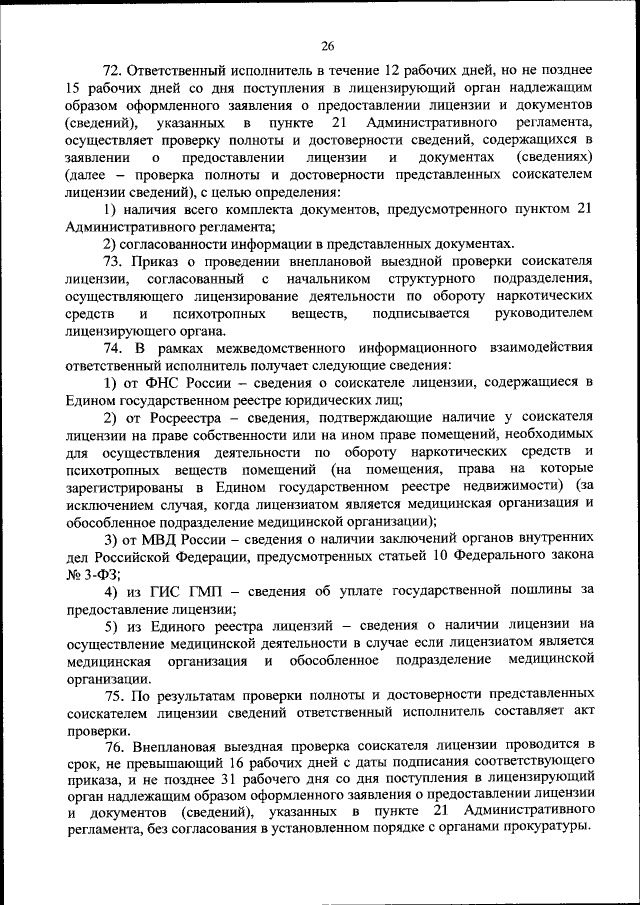 26

72. Ответственный исполнитель в течение 12 рабочих дней, но не позднее 15 рабочих дней со дня поступления в лицензирующий орган надлежащим образом оформленного заявления о предоставлении лицензии и документов (сведений), указанных в пункте 21 Административного регламента, осуществляет проверку полноты и достоверности сведений, содержащихся в заявлении о предоставлении лицензии и документах (сведениях) (далее – проверка полноты и достоверности представленных соискателем лицензии сведений), с целью определения:

1) наличия всего комплекта документов, предусмотренного пунктом 21 Административного регламента;

2) согласованности информации в представленных документах.

73. Приказ о проведении внеплановой выездной проверки соискателя лицензии, согласованный с начальником структурного подразделения, осуществляющего лицензирование деятельности по обороту наркотических средств и психотропных веществ, подписывается руководителем лицензирующего органа.

74. В рамках межведомственного информационного взаимодействия ответственный исполнитель получает следующие сведения:

1) от ФНС России – сведения о соискателе лицензии, содержащиеся в Едином государственном реестре юридических лиц;

2) от Росреестра – сведения, подтверждающие наличие у соискателя лицензии на праве собственности или на ином праве помещений, необходимых для осуществления деятельности по обороту наркотических средств и психотропных веществ помещений (на помещения, права на которые зарегистрированы в Едином государственном реестре недвижимости) (за исключением случая, когда лицензиатом является медицинская организация и обособленное подразделение медицинской организации);

3) от МВД России – сведения о наличии заключений органов внутренних дел Российской Федерации, предусмотренных статьей 10 Федерального закона № 3-ФЗ;

4) из ГИС ГМП – сведения об уплате государственной пошлины за предоставление лицензии;

5) из Единого реестра лицензий – сведения о наличии лицензии на осуществление медицинской деятельности в случае если лицензиатом является медицинская организация и обособленное подразделение медицинской организации.

75. По результатам проверки полноты и достоверности представленных соискателем лицензии сведений ответственный исполнитель составляет акт проверки.

76. Внеплановая выездная проверка соискателя лицензии проводится в срок, не превышающий 16 рабочих дней с даты подписания соответствующего приказа, и не позднее 31 рабочего дня со дня поступления в лицензирующий орган надлежащим образом оформленного заявления о предоставлении лицензии и документов (сведений), указанных в пункте 21 Административного регламента, без согласования в установленном порядке с органами прокуратуры.